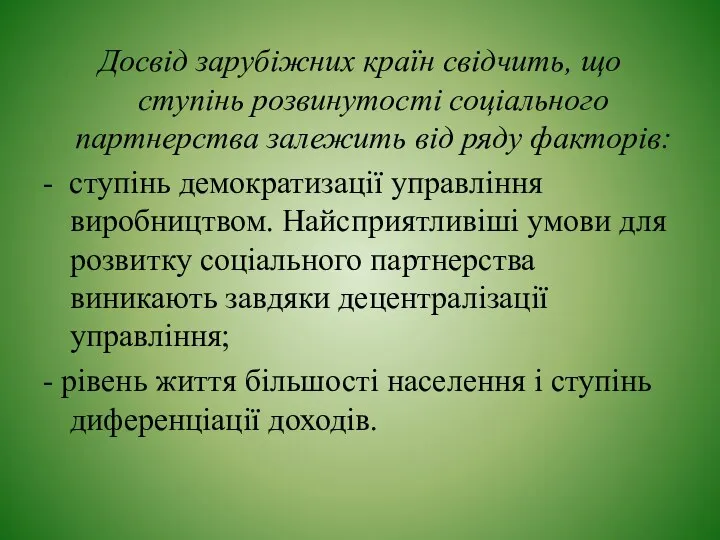 Досвід зарубіжних країн свідчить, що ступінь розвинутості соціального партнерства залежить від ряду факторів:

- ступінь демократизації управління виробництвом. Найсприятливіші умови для розвитку соціального партнерства виникають завдяки децентралізації управління;

- рівень життя більшості населення і ступінь диференціації доходів.